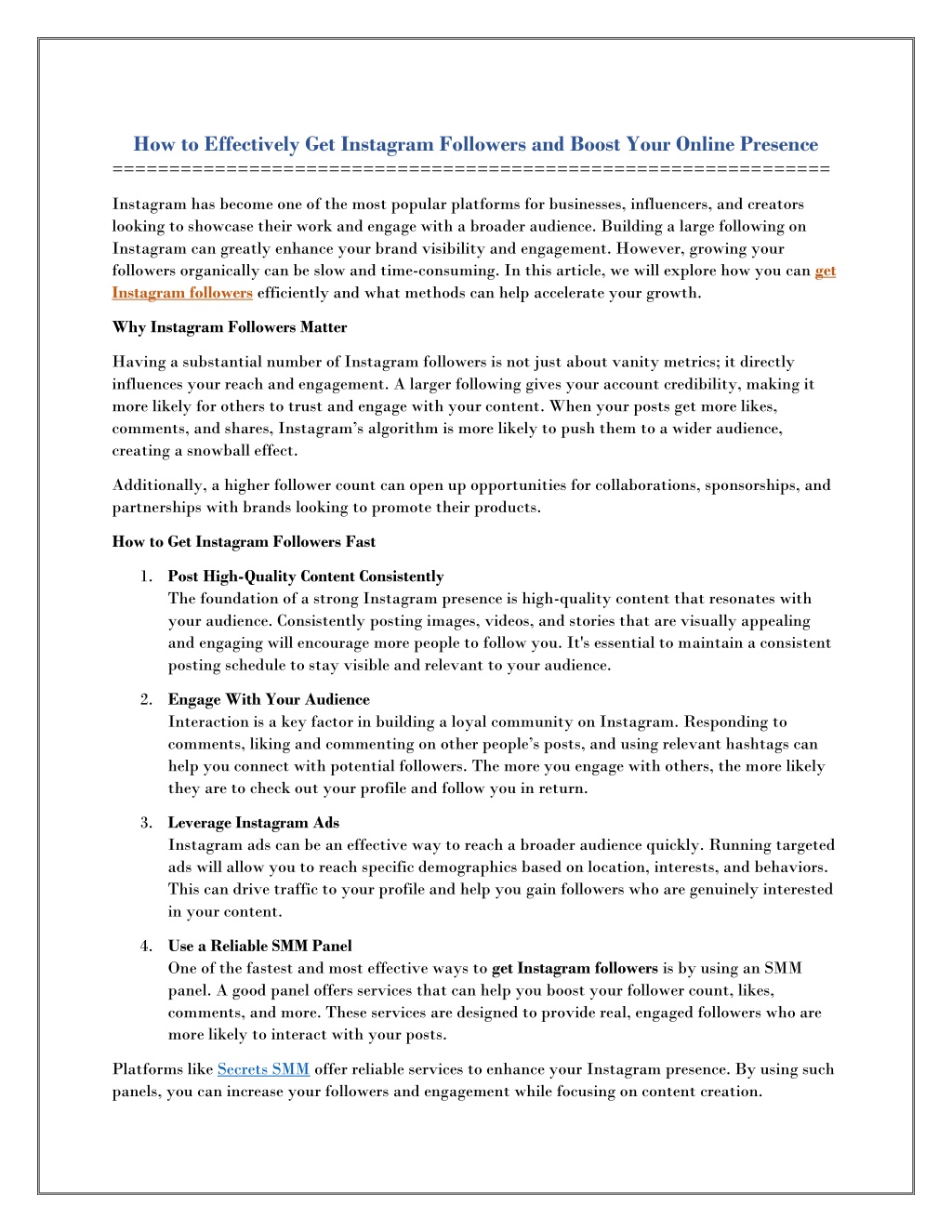 How to Effectively Get Instagram Followers and Boost Your Online Presence
================================================================

Instagram has become one of the most popular platforms for businesses, influencers, and creators looking to showcase their work and engage with a broader audience. Building a large following on Instagram can greatly enhance your brand visibility and engagement. However, growing your followers organically can be slow and time-consuming. In this article, we will explore how you can get Instagram followers efficiently and what methods can help accelerate your growth.

Why Instagram Followers Matter

Having a substantial number of Instagram followers is not just about vanity metrics; it directly influences your reach and engagement. A larger following gives your account credibility, making it more likely for others to trust and engage with your content. When your posts get more likes, comments, and shares, Instagram's algorithm is more likely to push them to a wider audience, creating a snowball effect.

Additionally, a higher follower count can open up opportunities for collaborations, sponsorships, and partnerships with brands looking to promote their products.

How to Get Instagram Followers Fast

1. Post High-Quality Content Consistently
The foundation of a strong Instagram presence is high-quality content that resonates with your audience. Consistently posting images, videos, and stories that are visually appealing and engaging will encourage more people to follow you. It's essential to maintain a consistent posting schedule to stay visible and relevant to your audience.

2. Engage With Your Audience
Interaction is a key factor in building a loyal community on Instagram. Responding to comments, liking and commenting on other people's posts, and using relevant hashtags can help you connect with potential followers. The more you engage with others, the more likely they are to check out your profile and follow you in return.

3. Leverage Instagram Ads
Instagram ads can be an effective way to reach a broader audience quickly. Running targeted ads will allow you to reach specific demographics based on location, interests, and behaviors. This can drive traffic to your profile and help you gain followers who are genuinely interested in your content.

4. Use a Reliable SMM Panel
One of the fastest and most effective ways to get Instagram followers is by using an SMM panel. A good panel offers services that can help you boost your follower count, likes, comments, and more. These services are designed to provide real, engaged followers who are more likely to interact with your posts.

Platforms like Secrets SMM offer reliable services to enhance your Instagram presence. By using such panels, you can increase your followers and engagement while focusing on content creation.